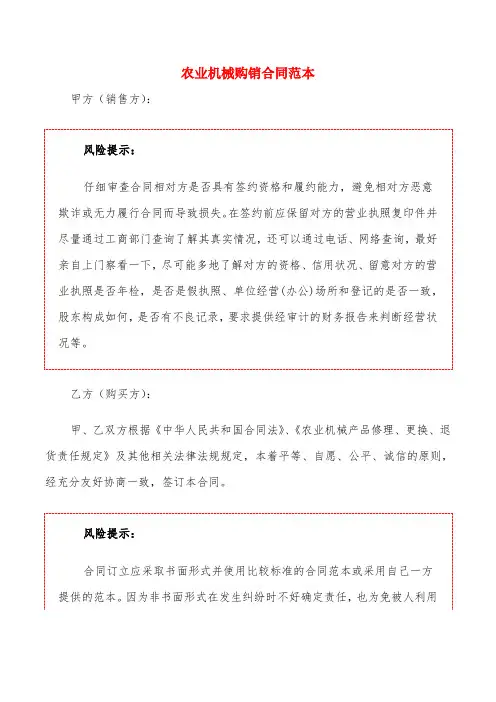 农业机械购销合同范本

甲方（销售方）：

风险提示：

仔细审查合同相对方是否具有签约资格和履约能力，避免相对方恶意欺诈或无力履行合同而导致损失。在签约前应保留对方的营业执照复印件并尽量通过工商部门查询了解其真实情况，还可以通过电话、网络查询，最好亲自上门察看一下，尽可能多地了解对方的资格、信用状况、留意对方的营业执照是否年检，是否是假执照、单位经营（办公）场所和登记的是否一致，股东构成如何，是否有不良记录，要求提供经审计的财务报告来判断经营状况等。

乙方（购买方）：

甲、乙双方根据《中华人民共和国合同法》、《农业机械产品修理、更换、退货责任规定》及其他相关法律法规规定，本着平等、自愿、公平、诚信的原则，经充分友好协商一致，签订本合同。

风险提示：

合同订立应采取书面形式并使用比较标准的合同范本或采用自己一方提供的范本。因为非书面形式在发生纠纷时不好确定责任，也为免被人利用